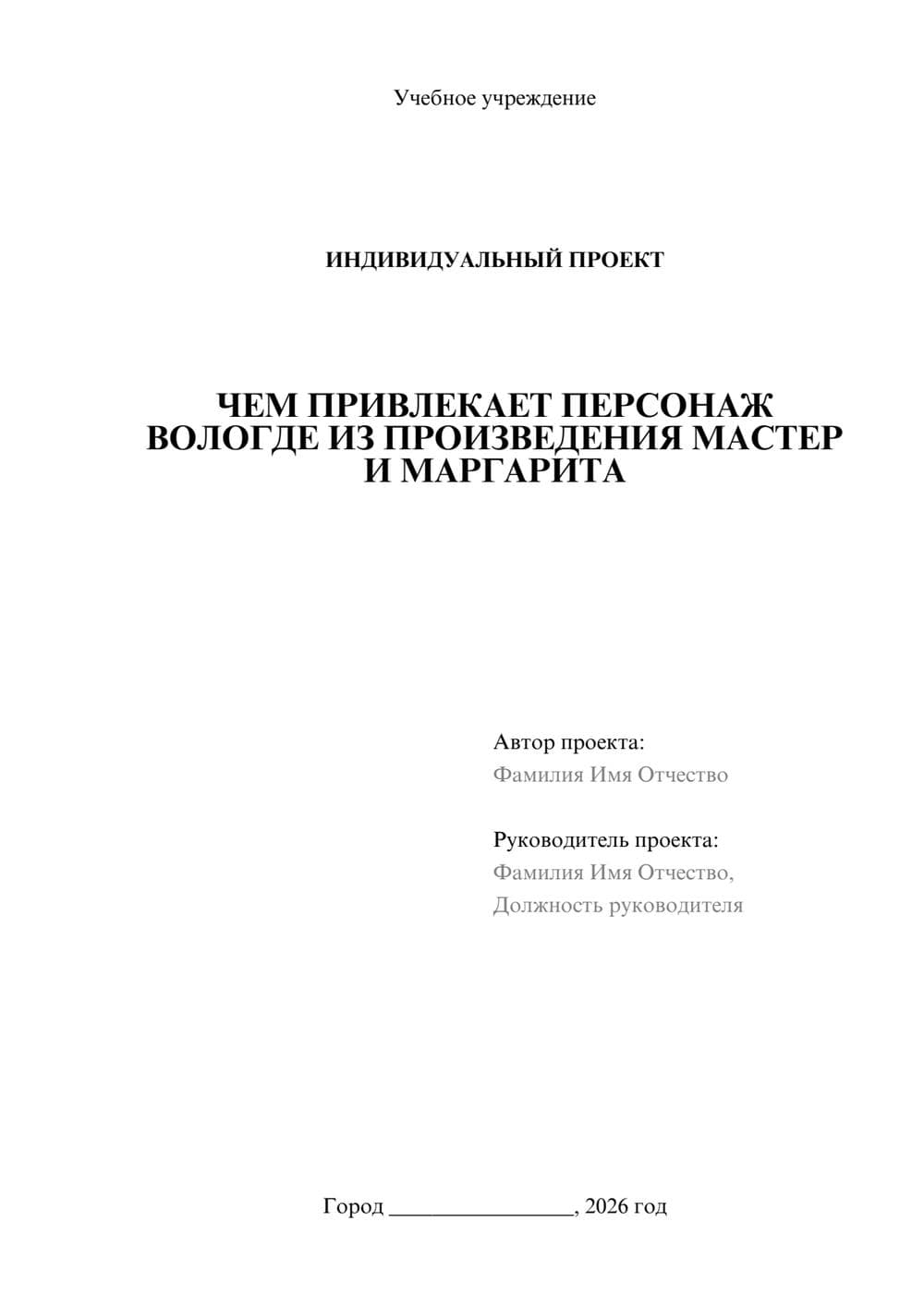 Учебное учреждение

ИНДИВИДУАЛЬНЫЙ ПРОЕКТ

ЧЕМ ПРИВЛЕКАЕТ ПЕРСОНАЖ ВОЛОГДЕ ИЗ ПРОИЗВЕДЕНИЯ МАСТЕР И МАРГАРИТА

Автор проекта:
Фамилия Имя Отчество

Руководитель проекта:
Фамилия Имя Отчество,
Должность руководителя

Город ________________, 2026 год